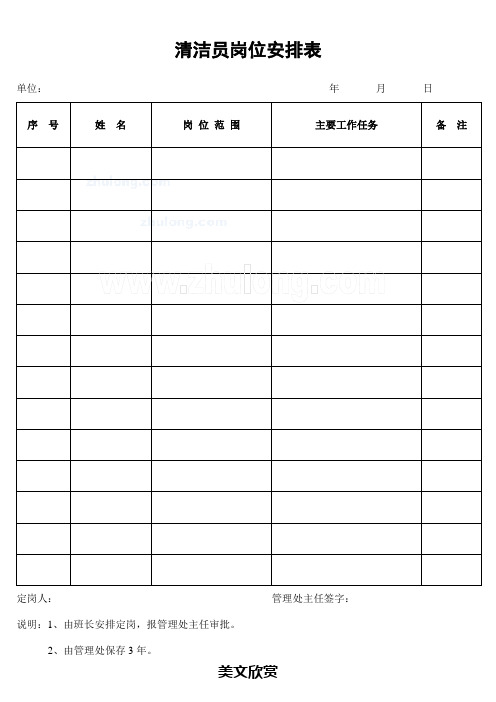 清洁员岗位安排表

单位： 年 月 日

| 序 号 | 姓 名 | 岗 位 范 围 | 主要工作任务 | 备 注 |
|---|---|---|---|---|
| | | | | |
| | | | | |
| | | | | |
| | | | | |
| | | | | |
| | | | | |
| | | | | |
| | | | | |
| | | | | |
| | | | | |
| | | | | |
| | | | | |
| | | | | |
| | | | | |

zhulong.com
zhulong.com
www.zhulong.com

定岗人： 管理处主任签字：

说明：1、由班长安排定岗，报管理处主任审批。

2、由管理处保存 3 年。

美文欣赏